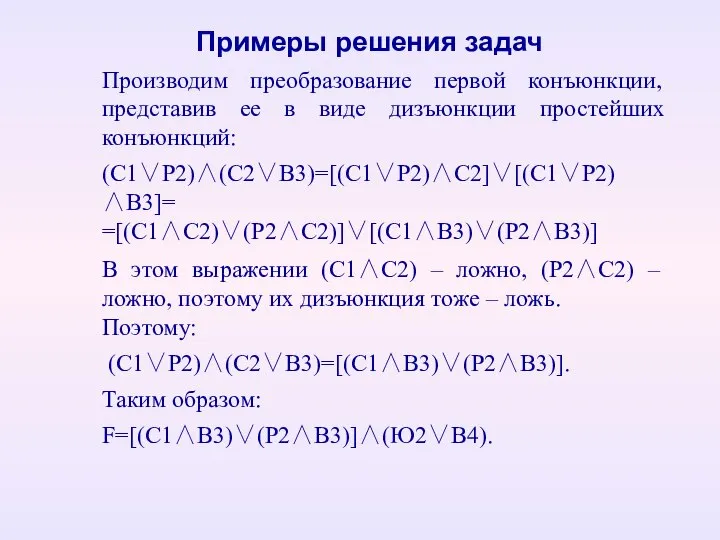 Примеры решения задач

Производим преобразование первой конъюнкции, представив ее в виде дизъюнкции простейших конъюнкций:

$(С1 \vee Р2) \wedge (С2 \vee В3) = [(С1 \vee Р2) \wedge С2] \vee [(С1 \vee Р2) \wedge В3] =$
$= [(С1 \wedge С2) \vee (Р2 \wedge С2)] \vee [(С1 \wedge В3) \vee (Р2 \wedge В3)]$

В этом выражении $(С1 \wedge С2)$ – ложно, $(Р2 \wedge С2)$ – ложно, поэтому их дизъюнкция тоже – ложь.
Поэтому:

$(С1 \vee Р2) \wedge (С2 \vee В3) = [(С1 \wedge В3) \vee (Р2 \wedge В3)]$.

Таким образом:

$F = [(С1 \wedge В3) \vee (Р2 \wedge В3)] \wedge (Ю2 \vee В4)$.